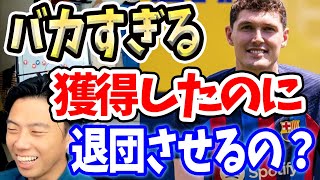 バカすぎる
獲得したのに
退団させるの？

Spotify